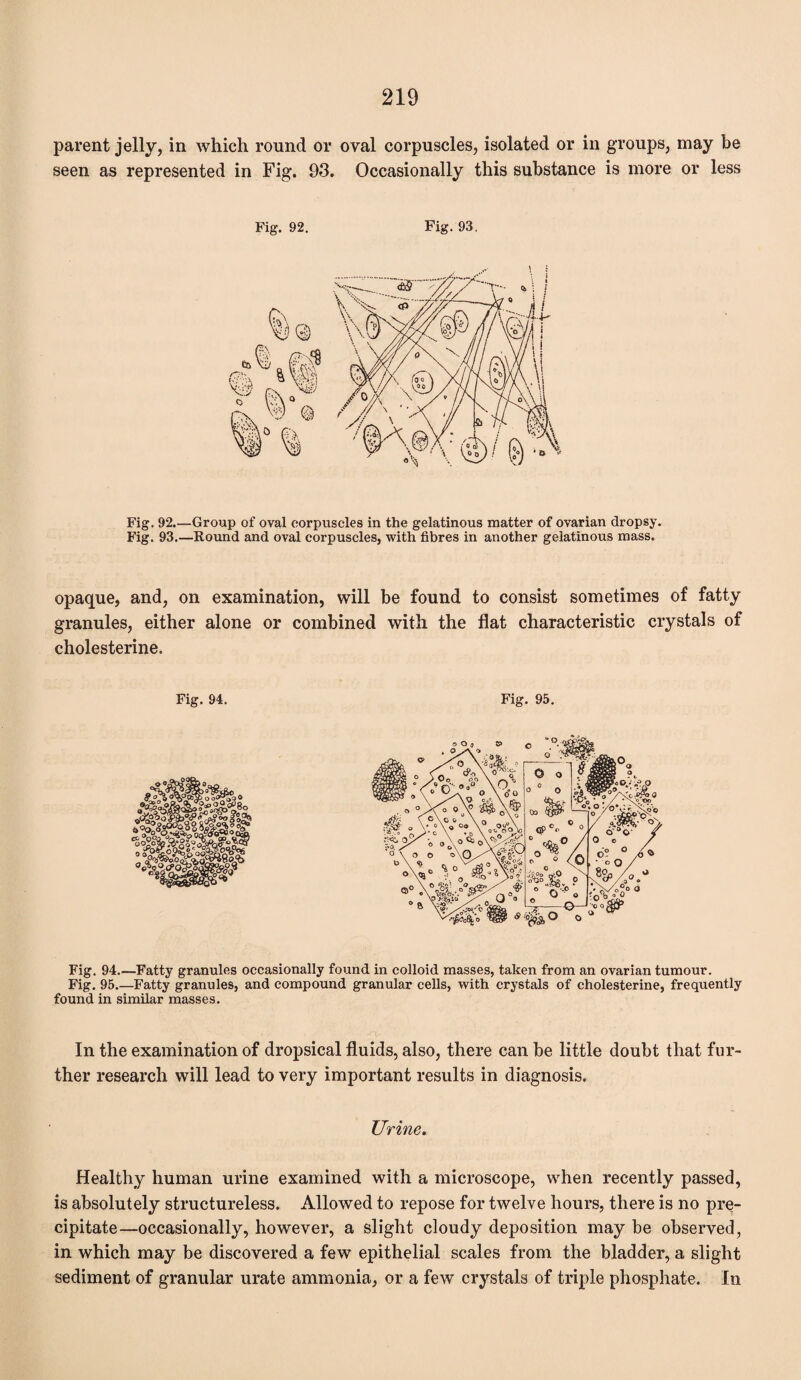 219

parent jelly, in which round or oval corpuscles, isolated or in groups, may be seen as represented in Fig. 93. Occasionally this substance is more or less

Fig. 92. Fig. 93.

Fig. 92.—Group of oval corpuscles in the gelatinous matter of ovarian dropsy.
Fig. 93.—Round and oval corpuscles, with fibres in another gelatinous mass.

opaque, and, on examination, will be found to consist sometimes of fatty granules, either alone or combined with the flat characteristic crystals of cholesterine.

Fig. 94. Fig. 95.

Fig. 94.—Fatty granules occasionally found in colloid masses, taken from an ovarian tumour.
Fig. 95.—Fatty granules, and compound granular cells, with crystals of cholesterine, frequently found in similar masses.

In the examination of dropsical fluids, also, there can be little doubt that further research will lead to very important results in diagnosis.

Urine.

Healthy human urine examined with a microscope, when recently passed, is absolutely structureless. Allowed to repose for twelve hours, there is no precipitate—occasionally, however, a slight cloudy deposition may be observed, in which may be discovered a few epithelial scales from the bladder, a slight sediment of granular urate ammonia, or a few crystals of triple phosphate. In